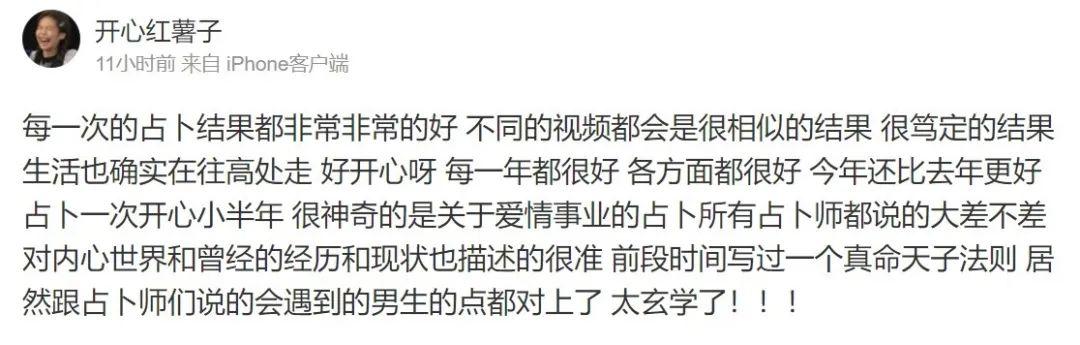 开心红薯子
11小时前 来自 iPhone客户端

每一次的占卜结果都非常非常的好 不同的视频都会是很相似的结果 很笃定的结果 生活也确实在往高处走 好开心呀 每一年都很好 各方面都很好 今年还比去年更好 占卜一次开心小半年 很神奇的是关于爱情事业的占卜所有占卜师都说的大差不差 对内心世界和曾经的经历和现状也描述的很准 前段时间写过一个真命天子法则 居然跟占卜师们说的会遇到的男生的点都对上了 太玄学了！！！